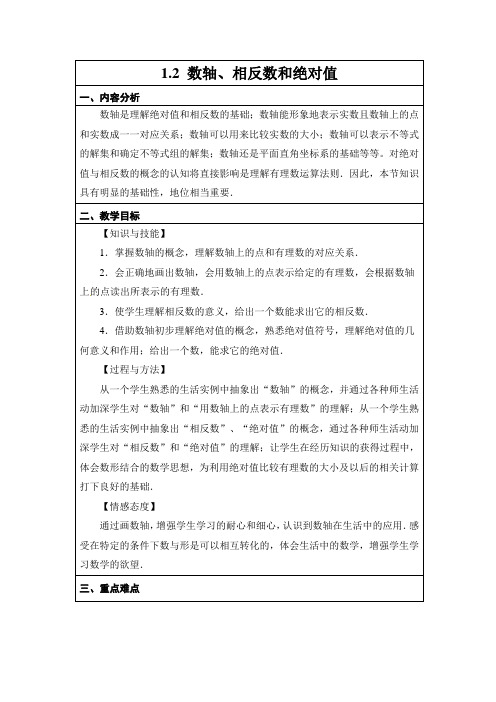 1.2 数轴、相反数和绝对值

一、内容分析

数轴是理解绝对值和相反数的基础；数轴能形象地表示实数且数轴上的点和实数成一一对应关系；数轴可以用来比较实数的大小；数轴可以表示不等式的解集和确定不等式组的解集；数轴还是平面直角坐标系的基础等等．对绝对值与相反数的概念的认知将直接影响是理解有理数运算法则．因此，本节知识具有明显的基础性，地位相当重要．

二、教学目标

【知识与技能】

1．掌握数轴的概念，理解数轴上的点和有理数的对应关系．

2．会正确地画出数轴，会用数轴上的点表示给定的有理数，会根据数轴上的点读出所表示的有理数．

3．使学生理解相反数的意义，给出一个数能求出它的相反数．

4．借助数轴初步理解绝对值的概念，熟悉绝对值符号，理解绝对值的几何意义和作用；给出一个数，能求它的绝对值．

【过程与方法】

从一个学生熟悉的生活实例中抽象出“数轴”的概念，并通过各种师生活动加深学生对“数轴”和“用数轴上的点表示有理数”的理解；从一个学生熟悉的生活实例中抽象出“相反数”、“绝对值”的概念，通过各种师生活动加深学生对“相反数”和“绝对值”的理解；让学生在经历知识的获得过程中，体会数形结合的数学思想，为利用绝对值比较有理数的大小及以后的相关计算打下良好的基础．

【情感态度】

通过画数轴，增强学生学习的耐心和细心，认识到数轴在生活中的应用．感受在特定的条件下数与形是可以相互转化的，体会生活中的数学，增强学生学习数学的欲望．

三、重点难点